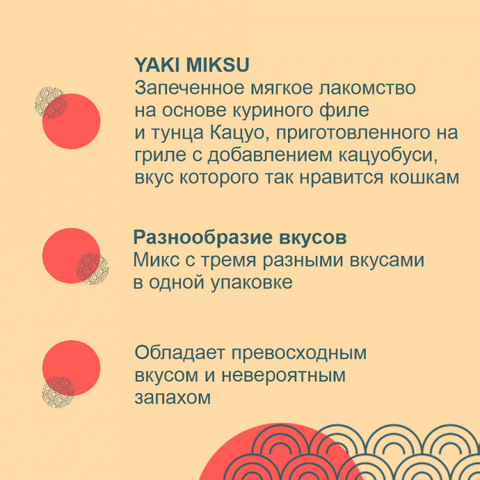 YAKI MIKSU
Запеченное мягкое лакомство на основе куриного филе и тунца Кацуо, приготовленного на гриле с добавлением кацуобуси, вкус которого так нравится кошкам

Разнообразие вкусов
Микс с тремя разными вкусами в одной упаковке

Обладает превосходным вкусом и невероятным запахом